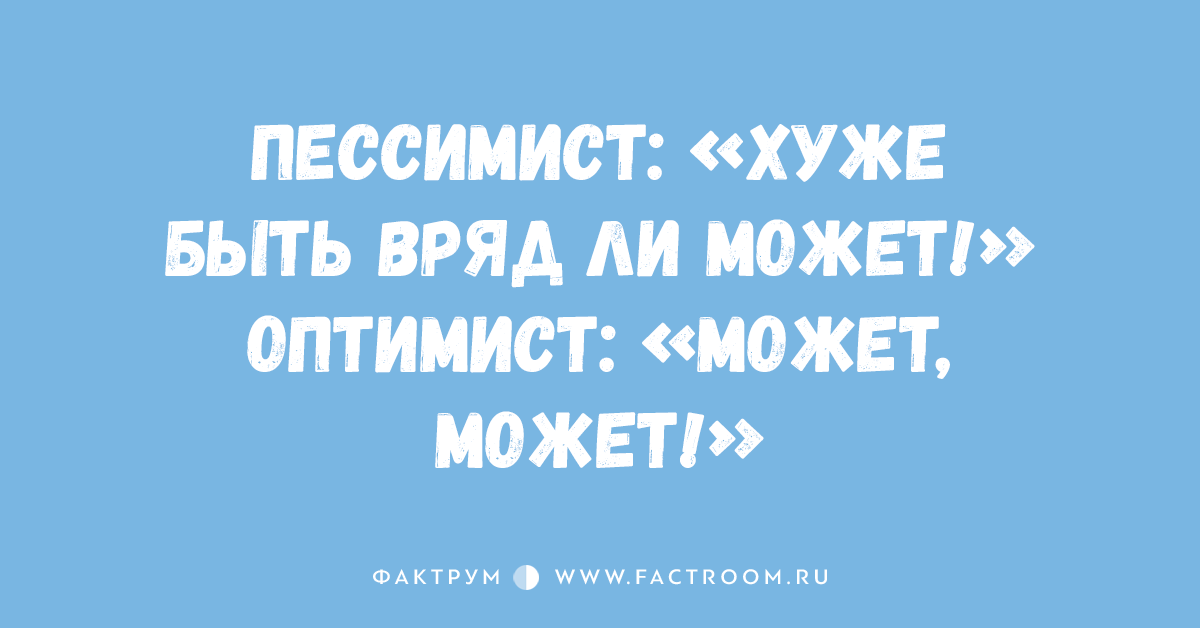 ПЕССИМИСТ: «ХУЖЕ БЫТЬ ВРЯД ЛИ МОЖЕТ!»
ОПТИМИСТ: «МОЖЕТ, МОЖЕТ!»

ФАКТРУМ WWW.FACTROOM.RU